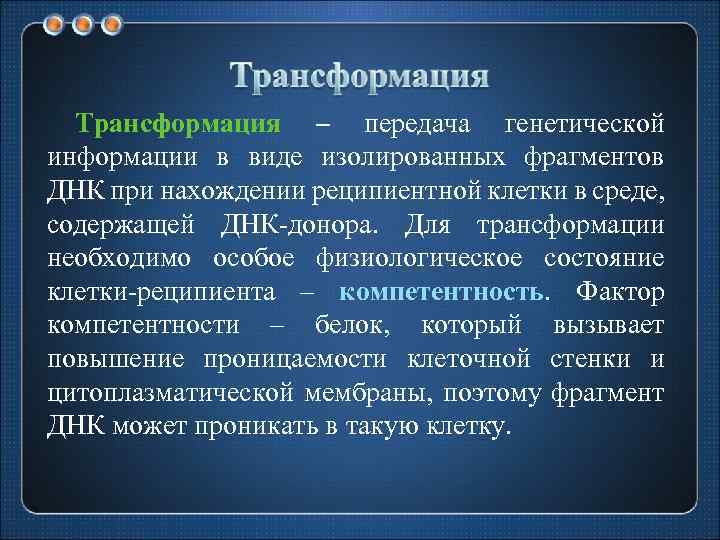 Трансформация

Трансформация – передача генетической информации в виде изолированных фрагментов ДНК при нахождении реципиентной клетки в среде, содержащей ДНК-донора. Для трансформации необходимо особое физиологическое состояние клетки-реципиента – компетентность. Фактор компетентности – белок, который вызывает повышение проницаемости клеточной стенки и цитоплазматической мембраны, поэтому фрагмент ДНК может проникать в такую клетку.